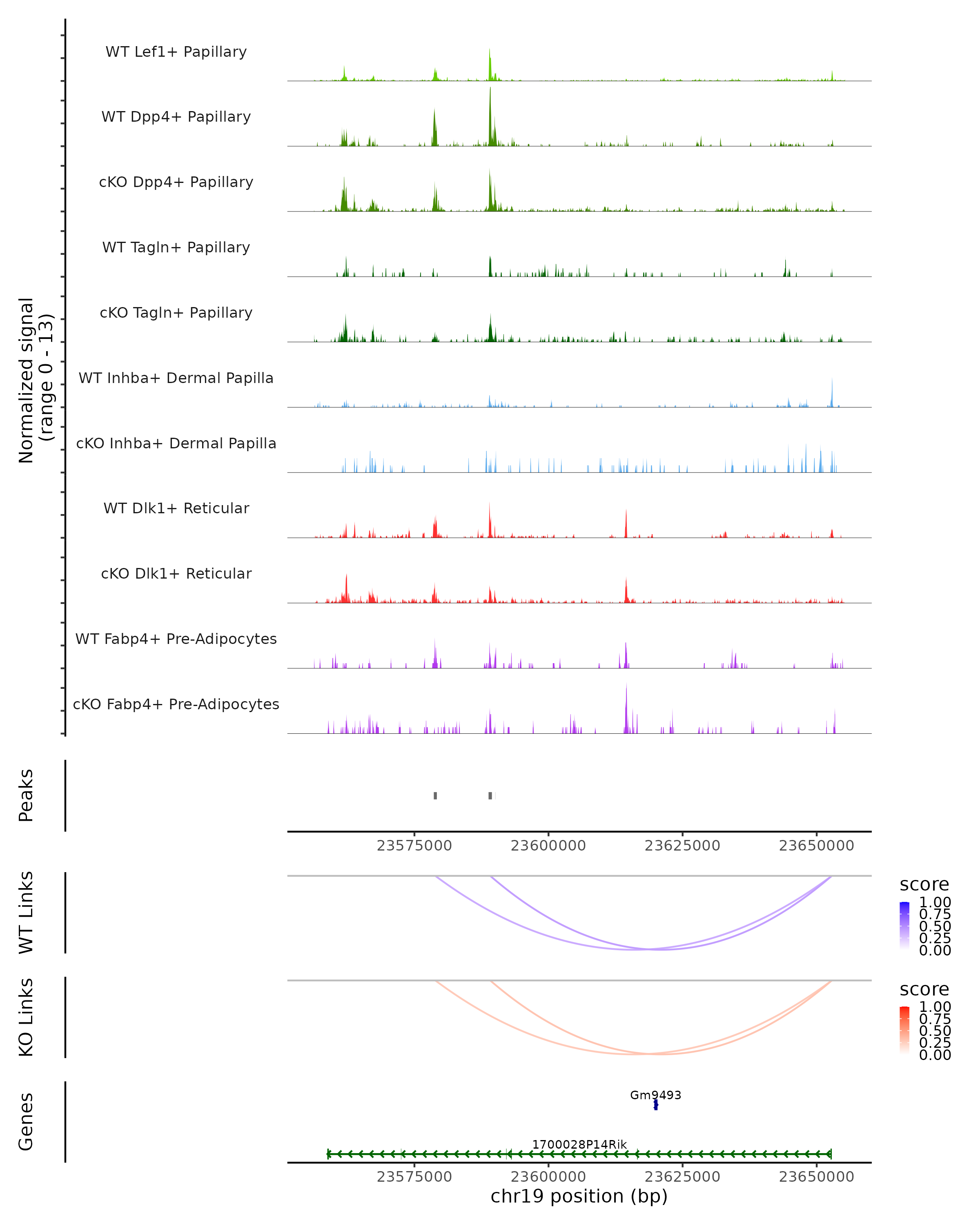 Normalized signal (range 0 - 13)

WT Lef1+ Papillary

WT Dpp4+ Papillary

cKO Dpp4+ Papillary

WT Tagln+ Papillary

cKO Tagln+ Papillary

WT Inhba+ Dermal Papilla

cKO Inhba+ Dermal Papilla

WT Dlk1+ Reticular

cKO Dlk1+ Reticular

WT Fabp4+ Pre-Adipocytes

cKO Fabp4+ Pre-Adipocytes

Peaks

23575000 23600000 23625000 23650000

WT Links

score
1.00
0.75
0.50
0.25
0.00

KO Links

score
1.00
0.75
0.50
0.25
0.00

Genes

Gm9493

1700028P14Rik

23575000 23600000 23625000 23650000

chr19 position (bp)